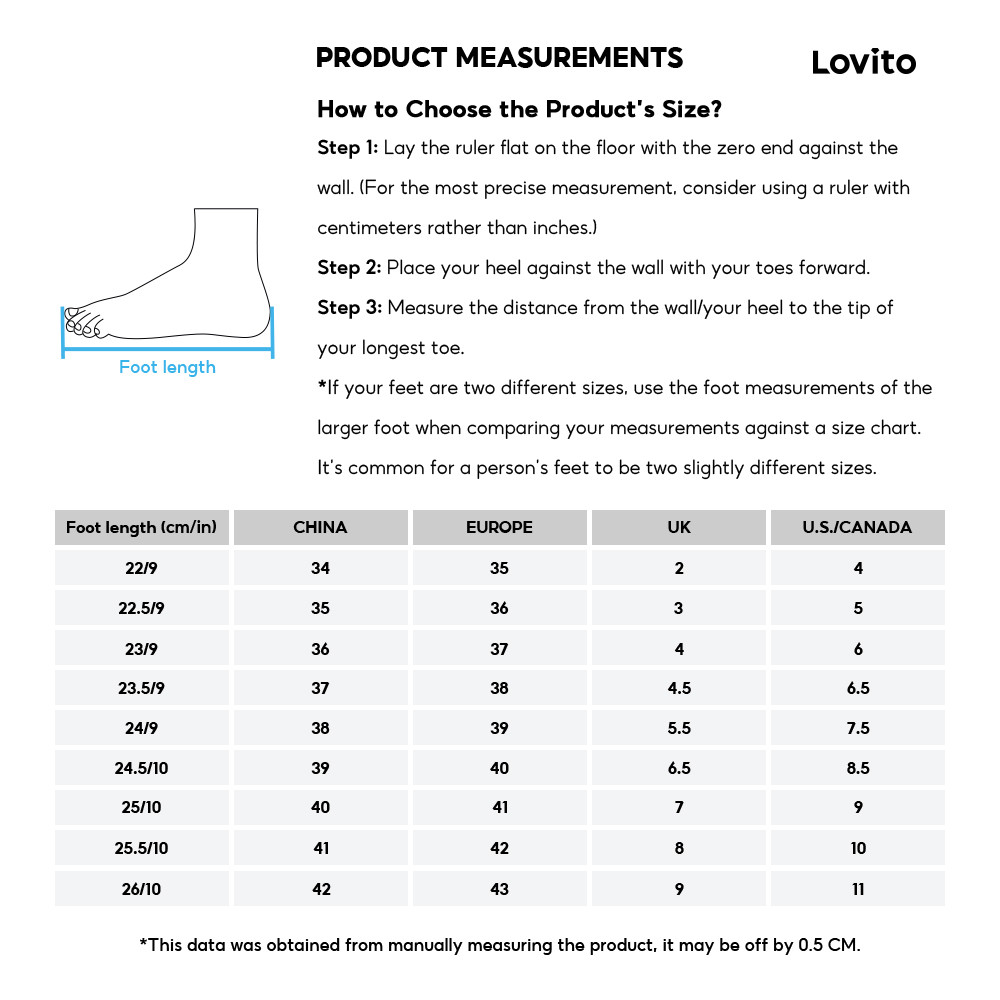 PRODUCT MEASUREMENTS

Lovito

How to Choose the Product's Size?

Step 1: Lay the ruler flat on the floor with the zero end against the wall. (For the most precise measurement, consider using a ruler with centimeters rather than inches.)

Step 2: Place your heel against the wall with your toes forward.

Step 3: Measure the distance from the wall/your heel to the tip of your longest toe.

*If your feet are two different sizes, use the foot measurements of the larger foot when comparing your measurements against a size chart. It's common for a person's feet to be two slightly different sizes.

Foot length

| Foot length (cm/in) | CHINA | EUROPE | UK | U.S./CANADA |
|---|---|---|---|---|
| 22/9 | 34 | 35 | 2 | 4 |
| 22.5/9 | 35 | 36 | 3 | 5 |
| 23/9 | 36 | 37 | 4 | 6 |
| 23.5/9 | 37 | 38 | 4.5 | 6.5 |
| 24/9 | 38 | 39 | 5.5 | 7.5 |
| 24.5/10 | 39 | 40 | 6.5 | 8.5 |
| 25/10 | 40 | 41 | 7 | 9 |
| 25.5/10 | 41 | 42 | 8 | 10 |
| 26/10 | 42 | 43 | 9 | 11 |

*This data was obtained from manually measuring the product, it may be off by 0.5 CM.